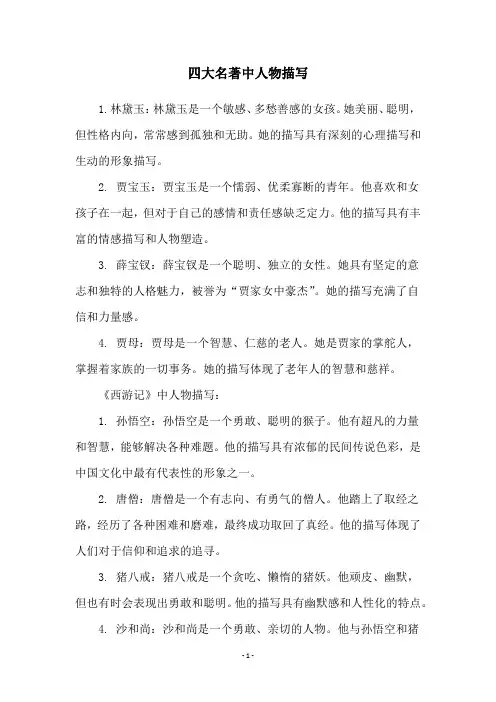 四大名著中人物描写

1. 林黛玉：林黛玉是一个敏感、多愁善感的女孩。她美丽、聪明，但性格内向，常常感到孤独和无助。她的描写具有深刻的心理描写和生动的形象描写。

2. 贾宝玉：贾宝玉是一个懦弱、优柔寡断的青年。他喜欢和女孩子在一起，但对于自己的感情和责任感缺乏定力。他的描写具有丰富的情感描写和人物塑造。

3. 薛宝钗：薛宝钗是一个聪明、独立的女性。她具有坚定的意志和独特的人格魅力，被誉为“贾家女中豪杰”。她的描写充满了自信和力量感。

4. 贾母：贾母是一个智慧、仁慈的老人。她是贾家的掌舵人，掌握着家族的一切事务。她的描写体现了老年人的智慧和慈祥。

《西游记》中人物描写：

1. 孙悟空：孙悟空是一个勇敢、聪明的猴子。他有超凡的力量和智慧，能够解决各种难题。他的描写具有浓郁的民间传说色彩，是中国文化中最有代表性的形象之一。

2. 唐僧：唐僧是一个有志向、有勇气的僧人。他踏上了取经之路，经历了各种困难和磨难，最终成功取回了真经。他的描写体现了人们对于信仰和追求的追寻。

3. 猪八戒：猪八戒是一个贪吃、懒惰的猪妖。他顽皮、幽默，但也有时会表现出勇敢和聪明。他的描写具有幽默感和人性化的特点。

4. 沙和尚：沙和尚是一个勇敢、亲切的人物。他与孙悟空和猪

- 1 -